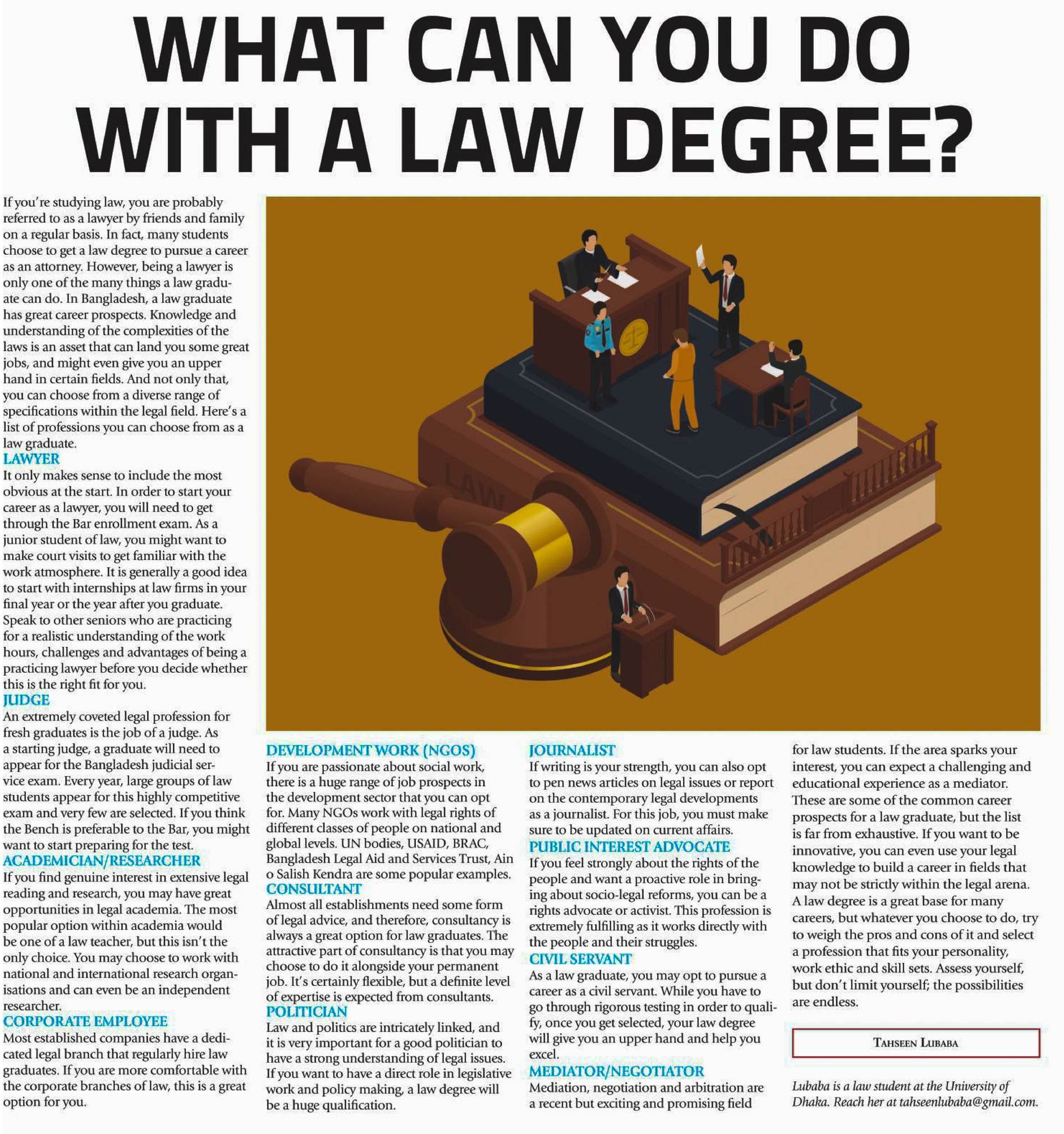 WHAT CAN YOU DO WITH A LAW DEGREE?

If you're studying law, you are probably referred to as a lawyer by friends and family on a regular basis. In fact, many students choose to get a law degree to pursue a career as an attorney. However, being a lawyer is only one of the many things a law graduate can do. In Bangladesh, a law graduate has great career prospects. Knowledge and understanding of the complexities of the laws is an asset that can land you some great jobs, and might even give you an upper hand in certain fields. And not only that, you can choose from a diverse range of specifications within the legal field. Here's a list of professions you can choose from as a law graduate.

LAWYER

It only makes sense to include the most obvious at the start. In order to start your career as a lawyer, you will need to get through the Bar enrollment exam. As a junior student of law, you might want to make court visits to get familiar with the work atmosphere. It is generally a good idea to start with internships at law firms in your final year or the year after you graduate. Speak to other seniors who are practicing for a realistic understanding of the work hours, challenges and advantages of being a practicing lawyer before you decide whether this is the right fit for you.

JUDGE

An extremely coveted legal profession for fresh graduates is the job of a judge. As a starting judge, a graduate will need to appear for the Bangladesh judicial service exam. Every year, large groups of law students appear for this highly competitive exam and very few are selected. If you think the Bench is preferable to the Bar, you might want to start preparing for the test.

ACADEMICIAN/RESEARCHER

If you find genuine interest in extensive legal reading and research, you may have great opportunities in legal academia. The most popular option within academia would be one of a law teacher, but this isn't the only choice. You may choose to work with national and international research organisations and can even be an independent researcher.

CORPORATE EMPLOYEE

Most established companies have a dedicated legal branch that regularly hire law graduates. If you are more comfortable with the corporate branches of law, this is a great option for you.

LAW

DEVELOPMENT WORK (NGOS)

If you are passionate about social work, there is a huge range of job prospects in the development sector that you can opt for. Many NGOs work with legal rights of different classes of people on national and global levels. UN bodies, USAID, BRAC, Bangladesh Legal Aid and Services Trust, Ain o Salish Kendra are some popular examples.

CONSULTANT

Almost all establishments need some form of legal advice, and therefore, consultancy is always a great option for law graduates. The attractive part of consultancy is that you may choose to do it alongside your permanent job. It's certainly flexible, but a definite level of expertise is expected from consultants.

POLITICIAN

Law and politics are intricately linked, and it is very important for a good politician to have a strong understanding of legal issues. If you want to have a direct role in legislative work and policy making, a law degree will be a huge qualification.

JOURNALIST

If writing is your strength, you can also opt to pen news articles on legal issues or report on the contemporary legal developments as a journalist. For this job, you must make sure to be updated on current affairs.

PUBLIC INTEREST ADVOCATE

If you feel strongly about the rights of the people and want a proactive role in bringing about socio-legal reforms, you can be a rights advocate or activist. This profession is extremely fulfilling as it works directly with the people and their struggles.

CIVIL SERVANT

As a law graduate, you may opt to pursue a career as a civil servant. While you have to go through rigorous testing in order to qualify, once you get selected, your law degree will give you an upper hand and help you excel.

MEDIATOR/NEGOTIATOR

Mediation, negotiation and arbitration are a recent but exciting and promising field for law students. If the area sparks your interest, you can expect a challenging and educational experience as a mediator.

These are some of the common career prospects for a law graduate, but the list is far from exhaustive. If you want to be innovative, you can even use your legal knowledge to build a career in fields that may not be strictly within the legal arena. A law degree is a great base for many careers, but whatever you choose to do, try to weigh the pros and cons of it and select a profession that fits your personality, work ethic and skill sets. Assess yourself, but don't limit yourself; the possibilities are endless.

TAHSEEN LUBABA

Lubaba is a law student at the University of Dhaka. Reach her at tahseenlubaba@gmail.com.